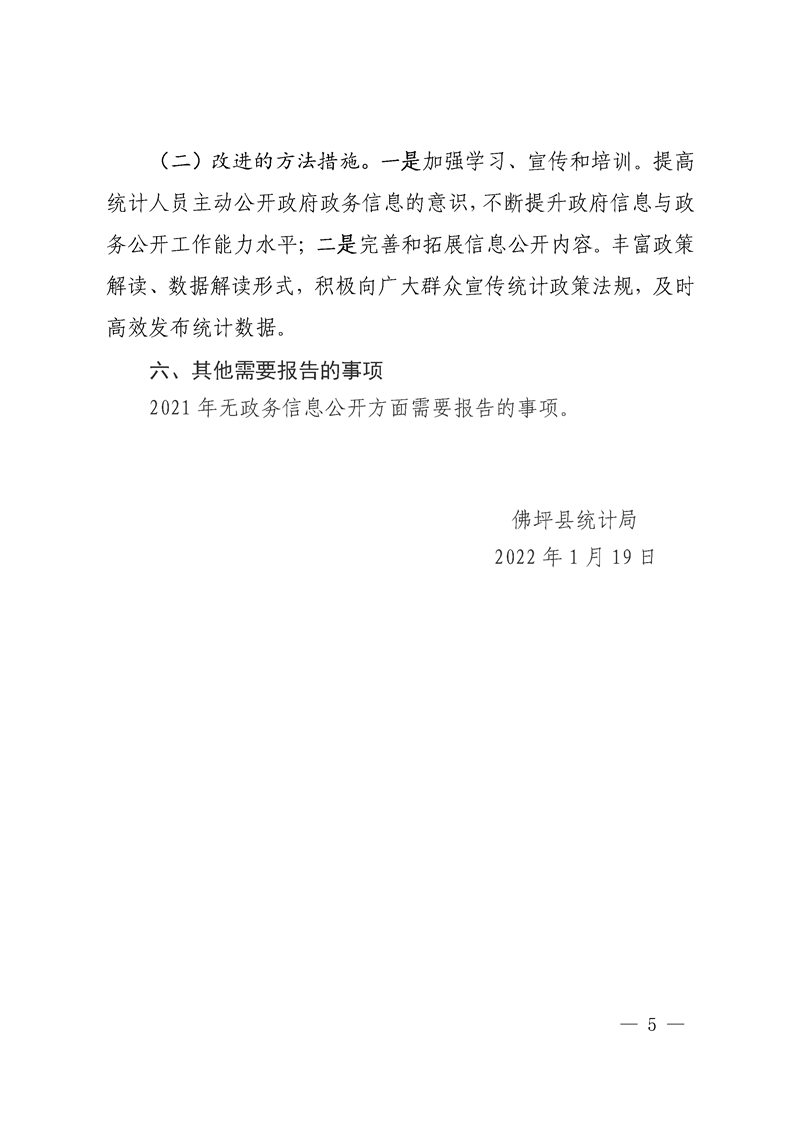 （二）改进的方法措施。一是加强学习、宣传和培训。提高统计人员主动公开政府政务信息的意识，不断提升政府信息与政务公开工作能力水平；二是完善和拓展信息公开内容。丰富政策解读、数据解读形式，积极向广大群众宣传统计政策法规，及时高效发布统计数据。

六、其他需要报告的事项

2021 年无政务信息公开方面需要报告的事项。

佛坪县统计局

2022 年 1 月 19 日

— 5 —